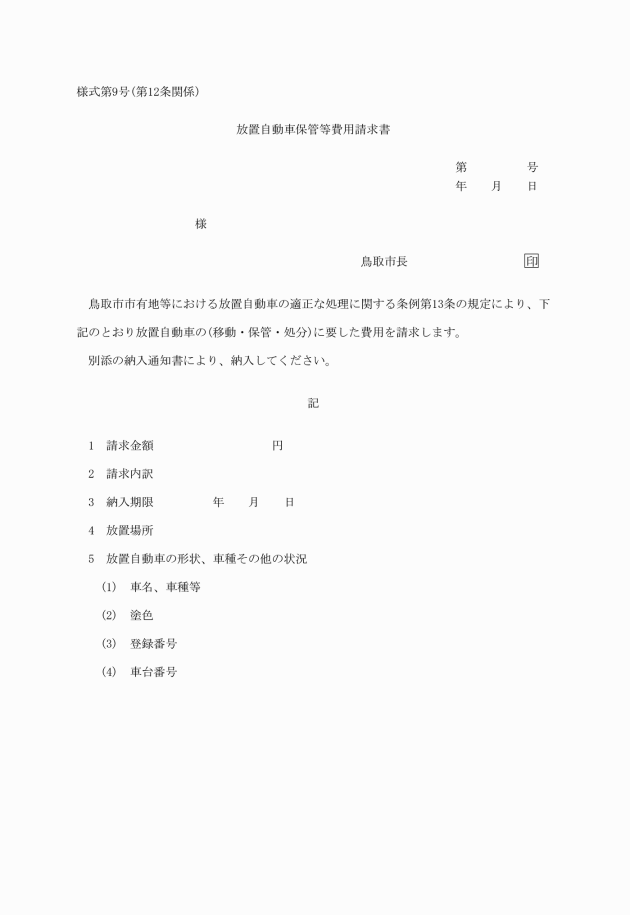 様式第9号(第12条関係)

放置自動車保管等費用請求書

第　　　　号
年　　月　　日

様

鳥取市長　　　　　　　　印

鳥取市市有地等における放置自動車の適正な処理に関する条例第13条の規定により、下記のとおり放置自動車の(移動・保管・処分)に要した費用を請求します。

別添の納入通知書により、納入してください。

記

1　請求金額　　　　　　　　円

2　請求内訳

3　納入期限　　　　年　　月　　日

4　放置場所

5　放置自動車の形状、車種その他の状況

(1)　車名、車種等

(2)　塗色

(3)　登録番号

(4)　車台番号